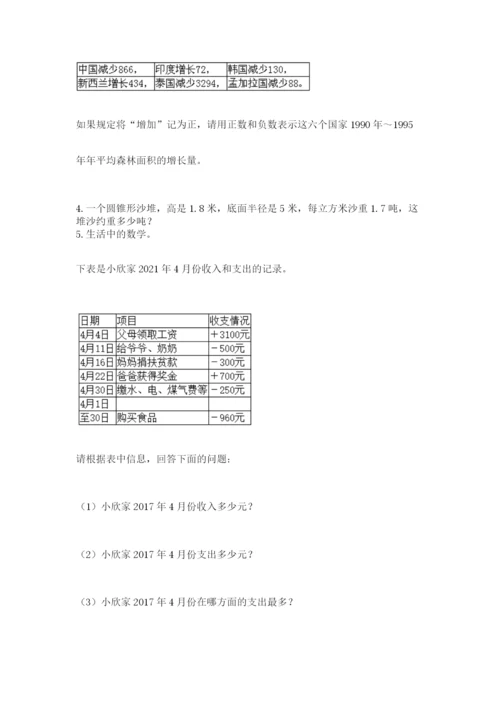 | 中国减少866， | 印度增长72， | 韩国减少130， |
|---|---|---|
| 新西兰增长434， | 泰国减少3294， | 孟加拉国减少88。 |

如果规定将“增加”记为正，请用正数和负数表示这六个国家 1990 年～1995

年年平均森林面积的增长量。

4. 一个圆锥形沙堆，高是 1.8 米，底面半径是 5 米，每立方米沙重 1.7 吨，这堆沙约重多少吨？
5. 生活中的数学。

下表是小欣家 2021 年 4 月份收入和支出的记录。

| 日期 | 项目 | 收支情况 |
|---|---|---|
| 4月4日 | 父母领取工资 | ＋3100元 |
| 4月11日 | 给爷爷、奶奶 | －500元 |
| 4月16日 | 妈妈捐扶贫款 | －300元 |
| 4月22日 | 爸爸获得奖金 | ＋700元 |
| 4月30日 | 缴水、电、煤气费等 | －250元 |
| 4月1日 |  |  |
| 至30日 | 购买食品 | －960元 |

请根据表中信息，回答下面的问题：

（1）小欣家 2017 年 4 月份收入多少元？

（2）小欣家 2017 年 4 月份支出多少元？

（3）小欣家 2017 年 4 月份在哪方面的支出最多？